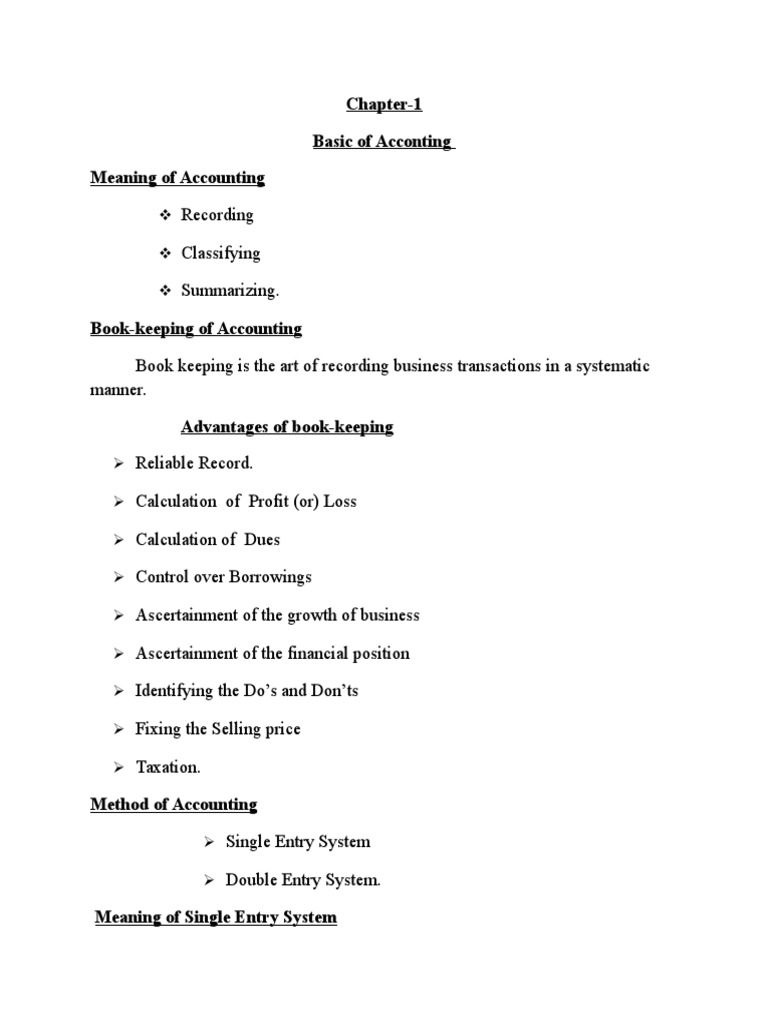 Chapter-1

Basic of Acconting

Meaning of Accounting

❖ Recording

❖ Classifying

❖ Summarizing.

Book-keeping of Accounting

Book keeping is the art of recording business transactions in a systematic manner.

Advantages of book-keeping

➢ Reliable Record.

➢ Calculation of Profit (or) Loss

➢ Calculation of Dues

➢ Control over Borrowings

➢ Ascertainment of the growth of business

➢ Ascertainment of the financial position

➢ Identifying the Do's and Don'ts

➢ Fixing the Selling price

➢ Taxation.

Method of Accounting

➢ Single Entry System

➢ Double Entry System.

Meaning of Single Entry System